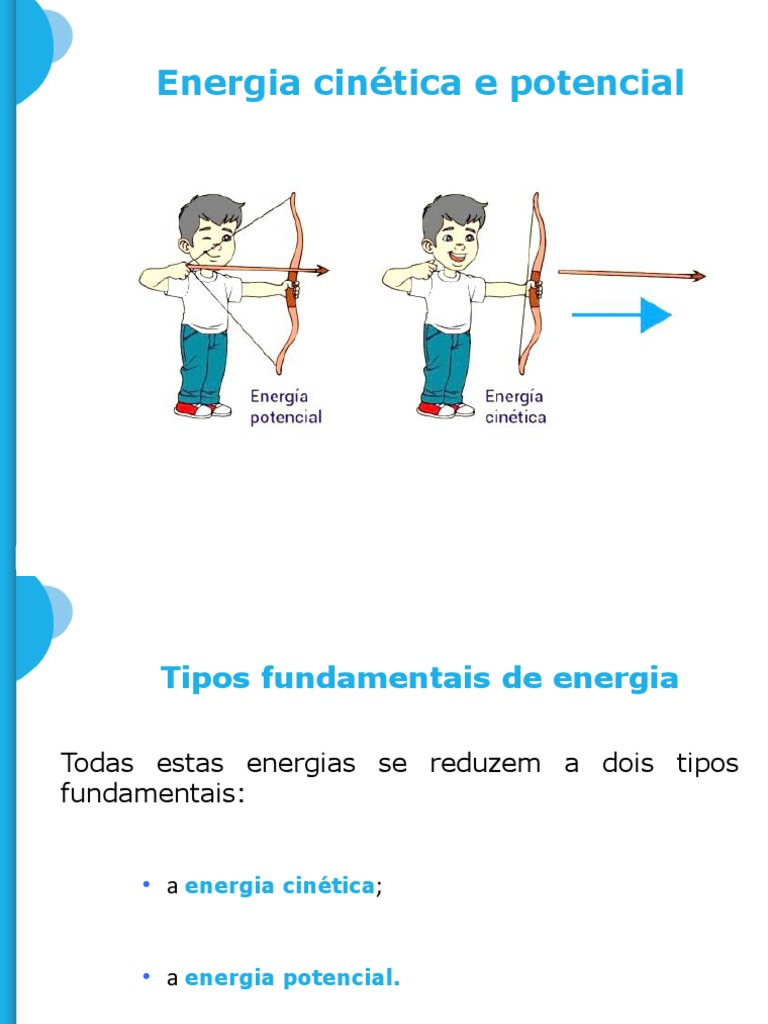 Energia cinética e potencial

Energía potencial

Energía cinética

Tipos fundamentais de energia

Todas estas energias se reduzem a dois tipos fundamentais:

• a energia cinética;

• a energia potencial.